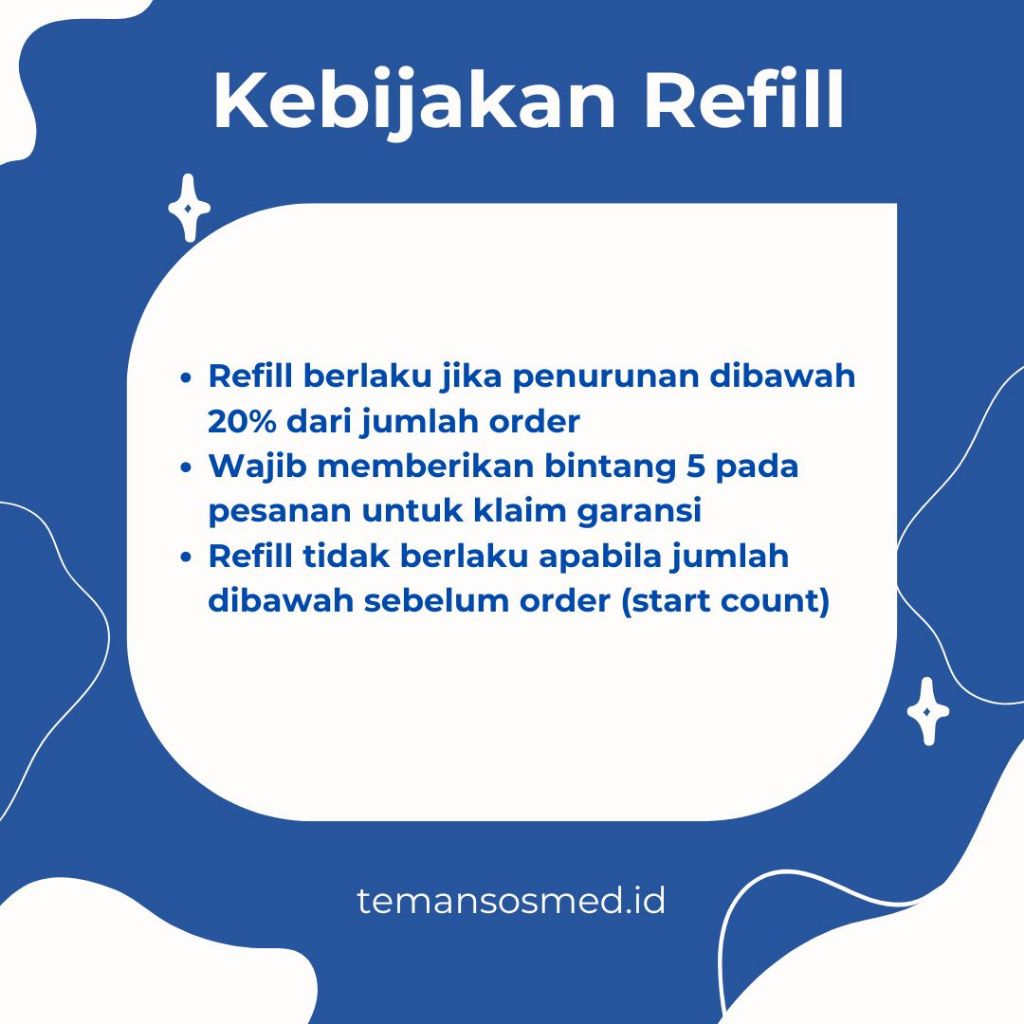 Kebijakan Refill

• Refill berlaku jika penurunan dibawah 20% dari jumlah order
• Wajib memberikan bintang 5 pada pesanan untuk klaim garansi
• Refill tidak berlaku apabila jumlah dibawah sebelum order (start count)

temansosmed.id